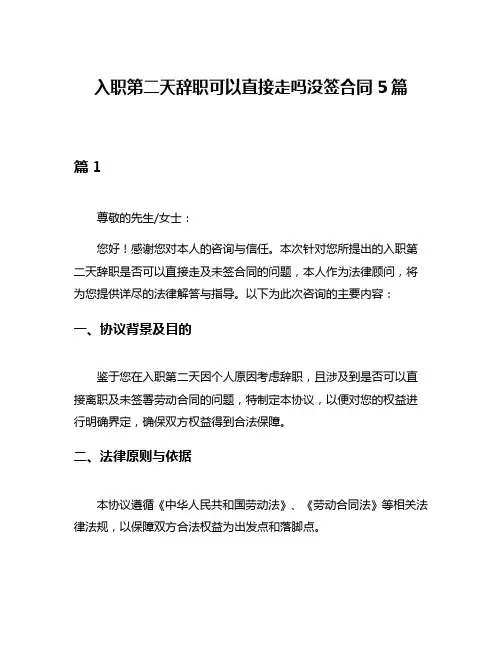 入职第二天辞职可以直接走吗没签合同 5 篇

篇 1

尊敬的先生/女士：

您好！感谢您对本人的咨询与信任。本次针对您所提出的入职第二天辞职是否可以直接走及未签合同的问题，本人作为法律顾问，将为您提供详尽的法律解答与指导。以下为此次咨询的主要内容：

一、协议背景及目的

鉴于您在入职第二天因个人原因考虑辞职，且涉及到是否可以直接离职及未签署劳动合同的问题，特制定本协议，以便对您的权益进行明确界定，确保双方权益得到合法保障。

二、法律原则与依据

本协议遵循《中华人民共和国劳动法》、《劳动合同法》等相关法律法规，以保障双方合法权益为出发点和落脚点。